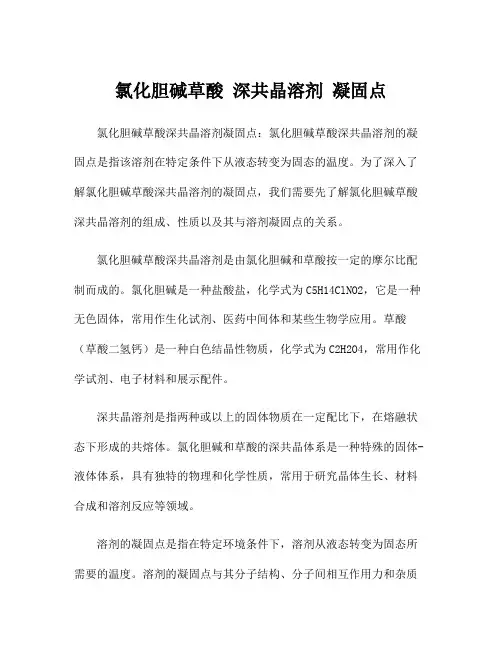 氯化胆碱草酸 深共晶溶剂 凝固点

氯化胆碱草酸深共晶溶剂凝固点：氯化胆碱草酸深共晶溶剂的凝固点是指该溶剂在特定条件下从液态转变为固态的温度。为了深入了解氯化胆碱草酸深共晶溶剂的凝固点，我们需要先了解氯化胆碱草酸深共晶溶剂的组成、性质以及其与溶剂凝固点的关系。

氯化胆碱草酸深共晶溶剂是由氯化胆碱和草酸按一定的摩尔比配制而成的。氯化胆碱是一种盐酸盐，化学式为 C5H14ClNO2，它是一种无色固体，常用作生化试剂、医药中间体和某些生物学应用。草酸（草酸二氢钙）是一种白色结晶性物质，化学式为 C2H2O4，常用作化学试剂、电子材料和展示配件。

深共晶溶剂是指两种或以上的固体物质在一定配比下，在熔融状态下形成的共熔体。氯化胆碱和草酸的深共晶体系是一种特殊的固体-液体体系，具有独特的物理和化学性质，常用于研究晶体生长、材料合成和溶剂反应等领域。

溶剂的凝固点是指在特定环境条件下，溶剂从液态转变为固态所需要的温度。溶剂的凝固点与其分子结构、分子间相互作用力和杂质